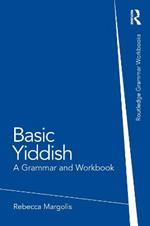 R

Routledge Grammar Workbooks

Basic Yiddish

A Grammar and Workbook

Rebecca Margolis